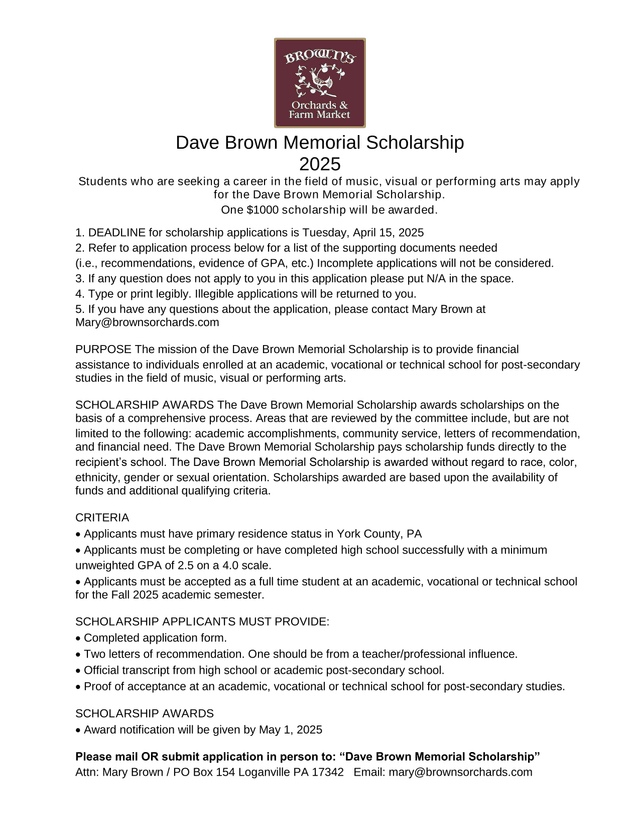 BROWN'S
Orchards & Farm Market

Dave Brown Memorial Scholarship
2025

Students who are seeking a career in the field of music, visual or performing arts may apply for the Dave Brown Memorial Scholarship.
One $1000 scholarship will be awarded.

1. DEADLINE for scholarship applications is Tuesday, April 15, 2025
2. Refer to application process below for a list of the supporting documents needed (i.e., recommendations, evidence of GPA, etc.) Incomplete applications will not be considered.
3. If any question does not apply to you in this application please put N/A in the space.
4. Type or print legibly. Illegible applications will be returned to you.
5. If you have any questions about the application, please contact Mary Brown at Mary@brownsorchards.com

PURPOSE The mission of the Dave Brown Memorial Scholarship is to provide financial assistance to individuals enrolled at an academic, vocational or technical school for post-secondary studies in the field of music, visual or performing arts.

SCHOLARSHIP AWARDS The Dave Brown Memorial Scholarship awards scholarships on the basis of a comprehensive process. Areas that are reviewed by the committee include, but are not limited to the following: academic accomplishments, community service, letters of recommendation, and financial need. The Dave Brown Memorial Scholarship pays scholarship funds directly to the recipient's school. The Dave Brown Memorial Scholarship is awarded without regard to race, color, ethnicity, gender or sexual orientation. Scholarships awarded are based upon the availability of funds and additional qualifying criteria.

CRITERIA
• Applicants must have primary residence status in York County, PA
• Applicants must be completing or have completed high school successfully with a minimum unweighted GPA of 2.5 on a 4.0 scale.
• Applicants must be accepted as a full time student at an academic, vocational or technical school for the Fall 2025 academic semester.

SCHOLARSHIP APPLICANTS MUST PROVIDE:
• Completed application form.
• Two letters of recommendation. One should be from a teacher/professional influence.
• Official transcript from high school or academic post-secondary school.
• Proof of acceptance at an academic, vocational or technical school for post-secondary studies.

SCHOLARSHIP AWARDS
• Award notification will be given by May 1, 2025

Please mail OR submit application in person to: "Dave Brown Memorial Scholarship"
Attn: Mary Brown / PO Box 154 Loganville PA 17342 Email: mary@brownsorchards.com